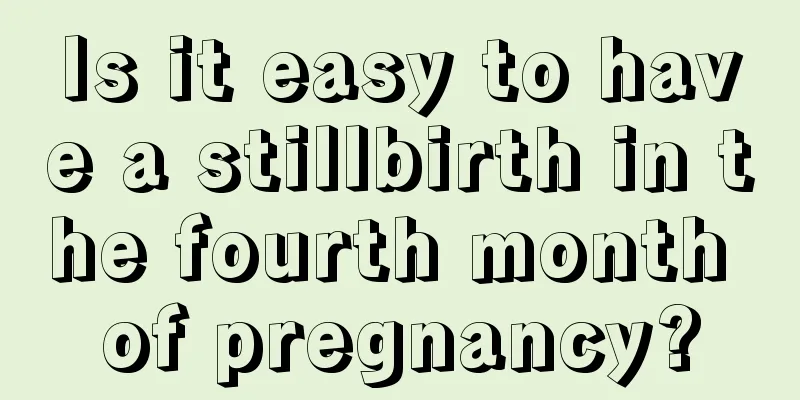 Is it easy to have a stillbirth in the fourth month of pregnancy?